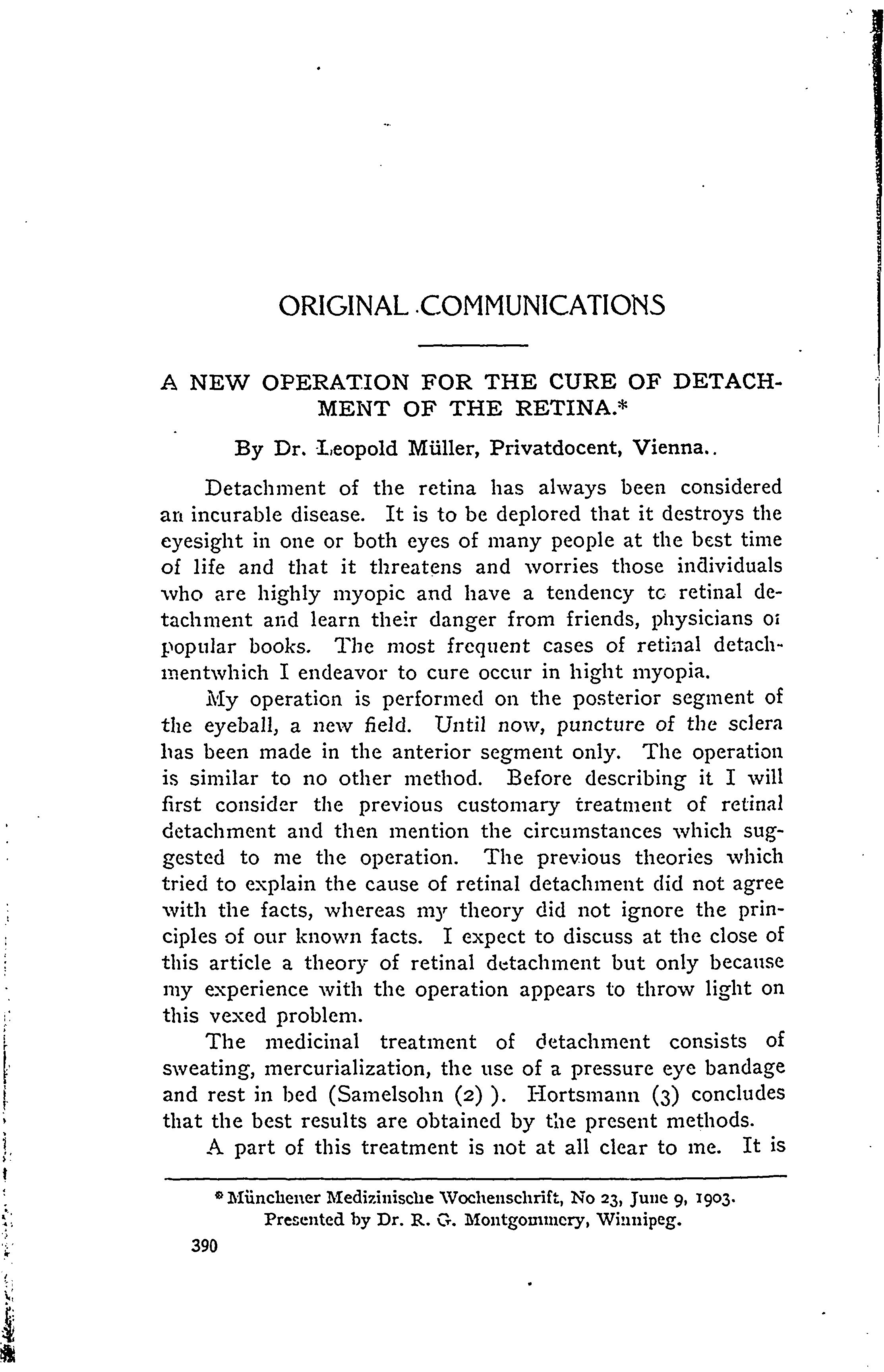 ORIGINAL COMMUNICATIONS

A NEW OPERATION FOR THE CURE OF DETACHMENT OF THE RETINA.*

By Dr. Leopold Müller, Privatdocent, Vienna..

Detachment of the retina has always been considered an incurable disease. It is to be deplored that it destroys the eyesight in one or both eyes of many people at the best time of life and that it threatens and worries those individuals who are highly myopic and have a tendency to retinal detachment and learn their danger from friends, physicians or popular books. The most frequent cases of retinal detachmentwhich I endeavor to cure occur in hight myopia.

My operation is performed on the posterior segment of the eyeball, a new field. Until now, puncture of the sclera has been made in the anterior segment only. The operation is similar to no other method. Before describing it I will first consider the previous customary treatment of retinal detachment and then mention the circumstances which suggested to me the operation. The previous theories which tried to explain the cause of retinal detachment did not agree with the facts, whereas my theory did not ignore the principles of our known facts. I expect to discuss at the close of this article a theory of retinal detachment but only because my experience with the operation appears to throw light on this vexed problem.

The medicinal treatment of detachment consists of sweating, mercurialization, the use of a pressure eye bandage and rest in bed (Samelsohn (2) ). Hortsmann (3) concludes that the best results are obtained by the present methods.

A part of this treatment is not at all clear to me. It is

* Münchener Medizinische Wochenschrift, No 23, June 9, 1903.
Presented by Dr. R. G. Montgommery, Winnipeg.

390